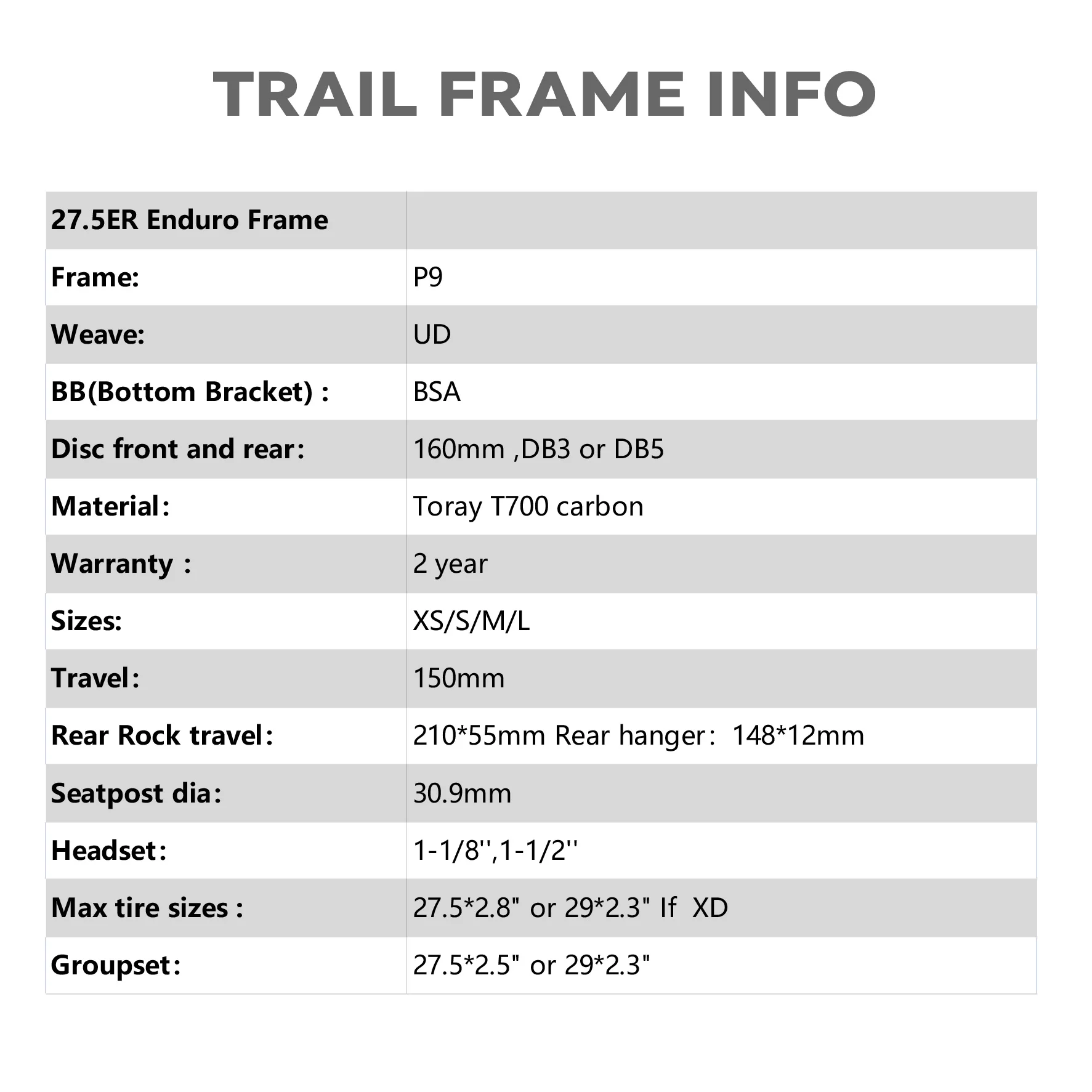 TRAIL FRAME INFO

| 27.5ER Enduro Frame | |
|---|---|
| Frame: | P9 |
| Weave: | UD |
| BB(Bottom Bracket) : | BSA |
| Disc front and rear: | 160mm ,DB3 or DB5 |
| Material: | Toray T700 carbon |
| Warranty : | 2 year |
| Sizes: | XS/S/M/L |
| Travel: | 150mm |
| Rear Rock travel: | 210*55mm Rear hanger: 148*12mm |
| Seatpost dia: | 30.9mm |
| Headset: | 1-1/8'',1-1/2'' |
| Max tire sizes : | 27.5*2.8" or 29*2.3" If XD |
| Groupset: | 27.5*2.5" or 29*2.3" |